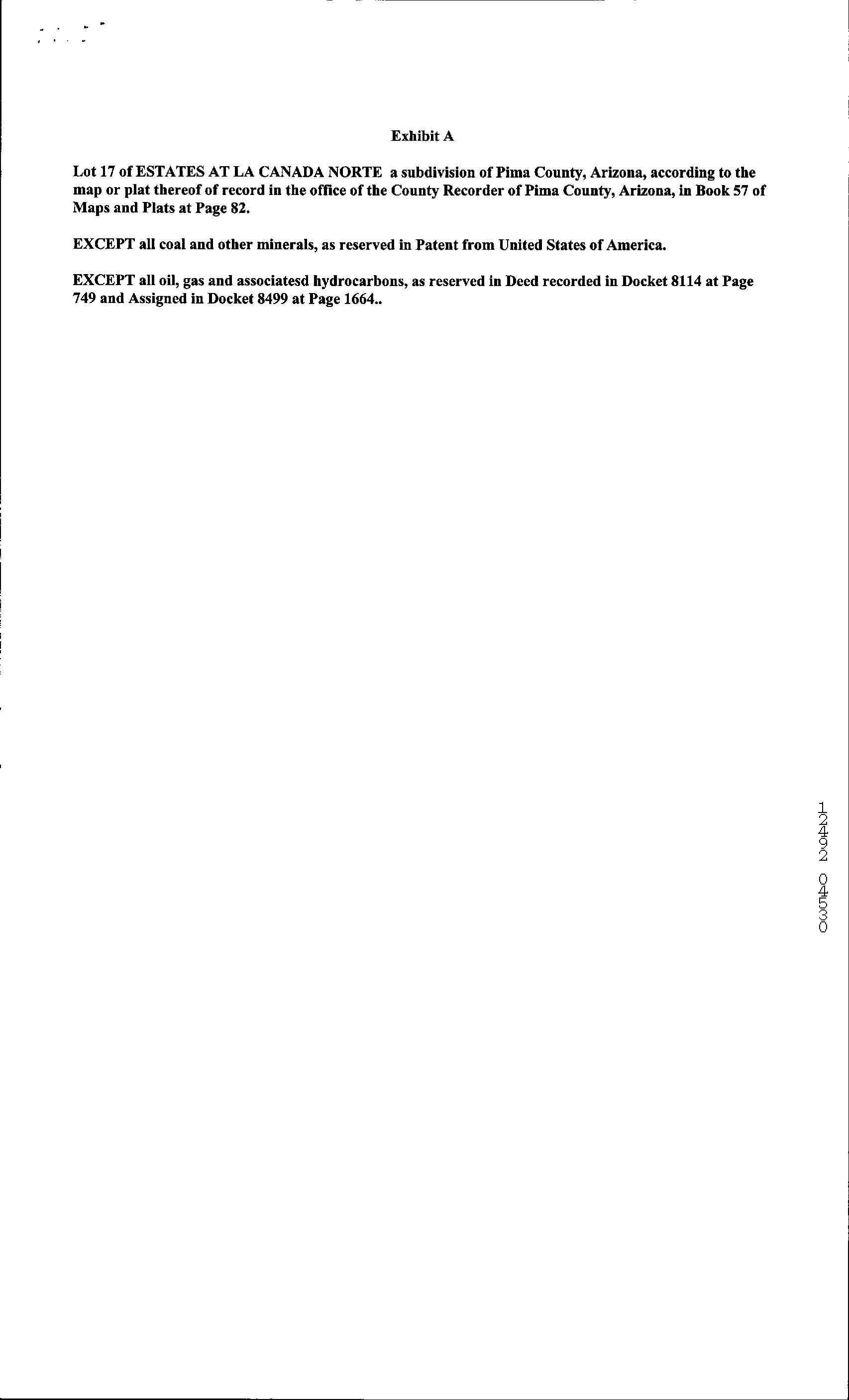 Exhibit A

Lot 17 of ESTATES AT LA CANADA NORTE a subdivision of Pima County, Arizona, according to the map or plat thereof of record in the office of the County Recorder of Pima County, Arizona, in Book 57 of Maps and Plats at Page 82.

EXCEPT all coal and other minerals, as reserved in Patent from United States of America.

EXCEPT all oil, gas and associatesd hydrocarbons, as reserved in Deed recorded in Docket 8114 at Page 749 and Assigned in Docket 8499 at Page 1664..

12492 04530